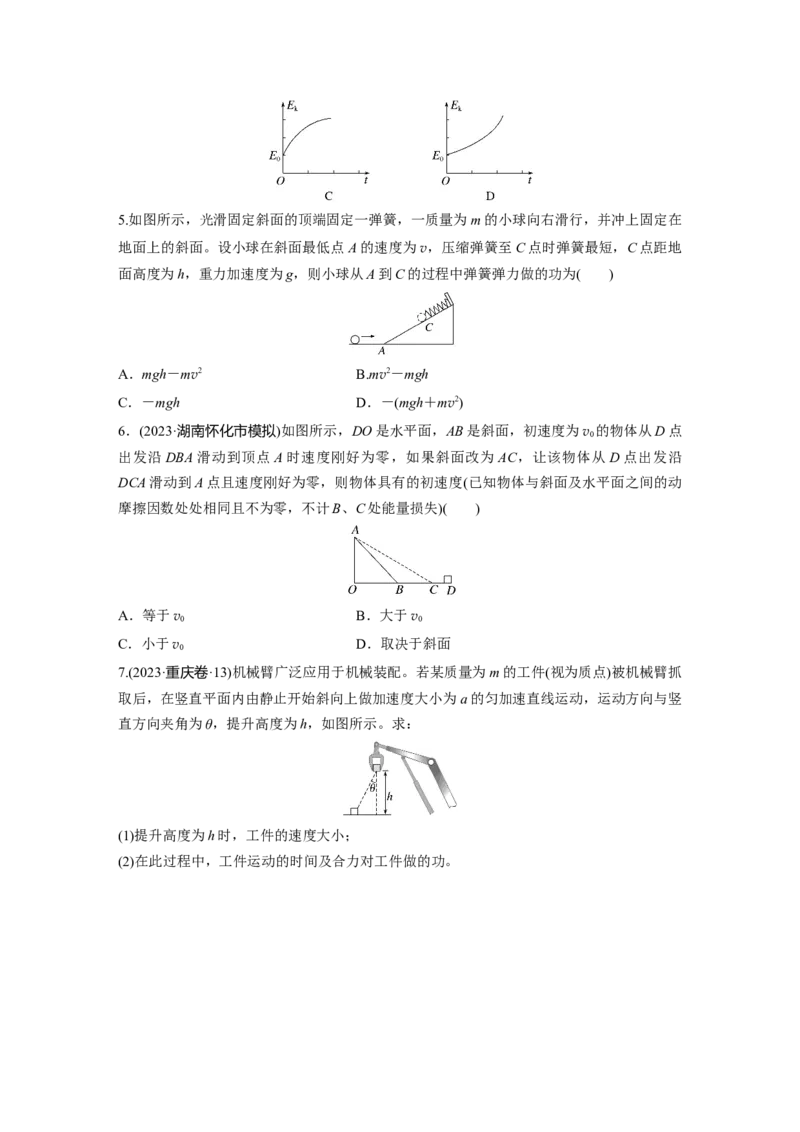 $E_k$
$E_0$
$O$ $t$
C

$E_k$
$E_0$
$O$ $t$
D

5.如图所示，光滑固定斜面的顶端固定一弹簧，一质量为 $m$ 的小球向右滑行，并冲上固定在地面上的斜面。设小球在斜面最低点 $A$ 的速度为 $v$，压缩弹簧至 $C$ 点时弹簧最短，$C$ 点距地面高度为 $h$，重力加速度为 $g$，则小球从 $A$ 到 $C$ 的过程中弹簧弹力做的功为(　　)

$C$
$A$

A．$mgh-mv^2$　　B.$mv^2-mgh$
C．$-mgh$　　D．$-(mgh+mv^2)$

6．(2023·湖南怀化市模拟)如图所示，$DO$ 是水平面，$AB$ 是斜面，初速度为 $v_0$ 的物体从 $D$ 点出发沿 $DBA$ 滑动到顶点 $A$ 时速度刚好为零，如果斜面改为 $AC$，让该物体从 $D$ 点出发沿 $DCA$ 滑动到 $A$ 点且速度刚好为零，则物体具有的初速度(已知物体与斜面及水平面之间的动摩擦因数处处相同且不为零，不计 $B$、$C$ 处能量损失)(　　)

$A$
$O$ $B$ $C$ $D$

A．等于 $v_0$　　B．大于 $v_0$
C．小于 $v_0$　　D．取决于斜面

7.(2023·重庆卷·13)机械臂广泛应用于机械装配。若某质量为 $m$ 的工件(视为质点)被机械臂抓取后，在竖直平面内由静止开始斜向上做加速度大小为 $a$ 的匀加速直线运动，运动方向与竖直方向夹角为 $\theta$，提升高度为 $h$，如图所示。求：

$\theta$ $h$

(1)提升高度为 $h$ 时，工件的速度大小；
(2)在此过程中，工件运动的时间及合力对工件做的功。